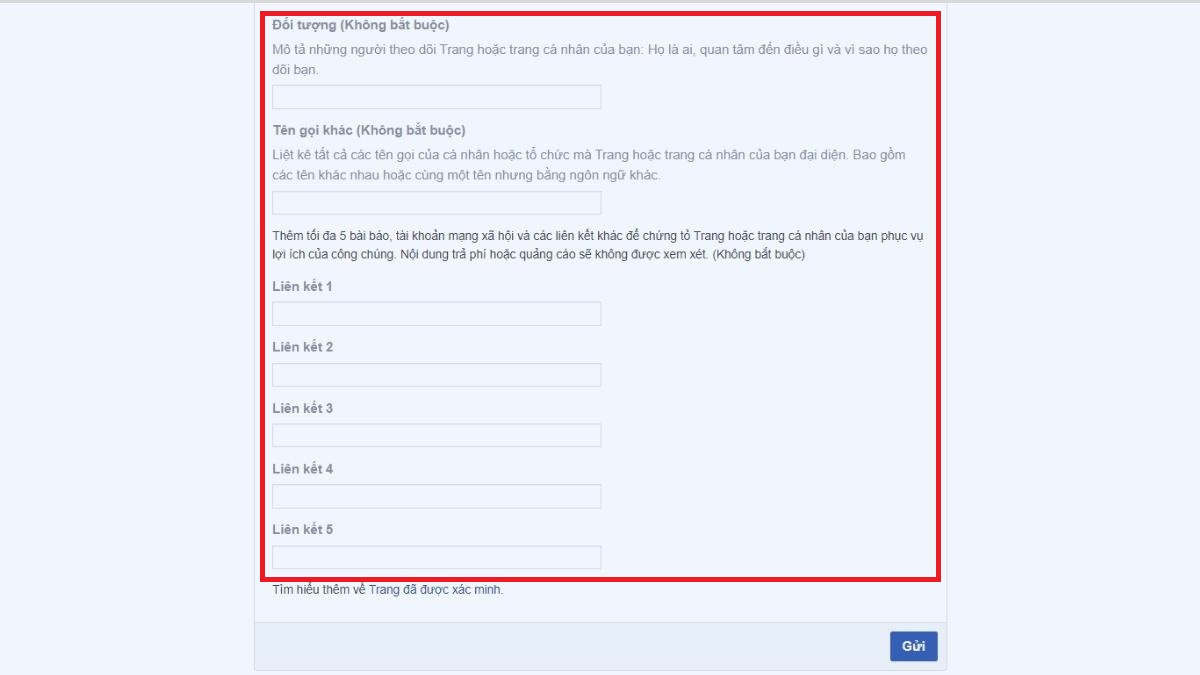 Đối tượng (Không bắt buộc)

Mô tả những người theo dõi Trang hoặc trang cá nhân của bạn: Họ là ai, quan tâm đến điều gì và vì sao họ theo dõi bạn.

Tên gọi khác (Không bắt buộc)

Liệt kê tất cả các tên gọi của cá nhân hoặc tổ chức mà Trang hoặc trang cá nhân của bạn đại diện. Bao gồm các tên khác nhau hoặc cùng một tên nhưng bằng ngôn ngữ khác.

Thêm tối đa 5 bài báo, tài khoản mạng xã hội và các liên kết khác để chứng tỏ Trang hoặc trang cá nhân của bạn phục vụ lợi ích của công chúng. Nội dung trả phí hoặc quảng cáo sẽ không được xem xét. (Không bắt buộc)

Liên kết 1

Liên kết 2

Liên kết 3

Liên kết 4

Liên kết 5

Tìm hiểu thêm về Trang đã được xác minh.

Gửi